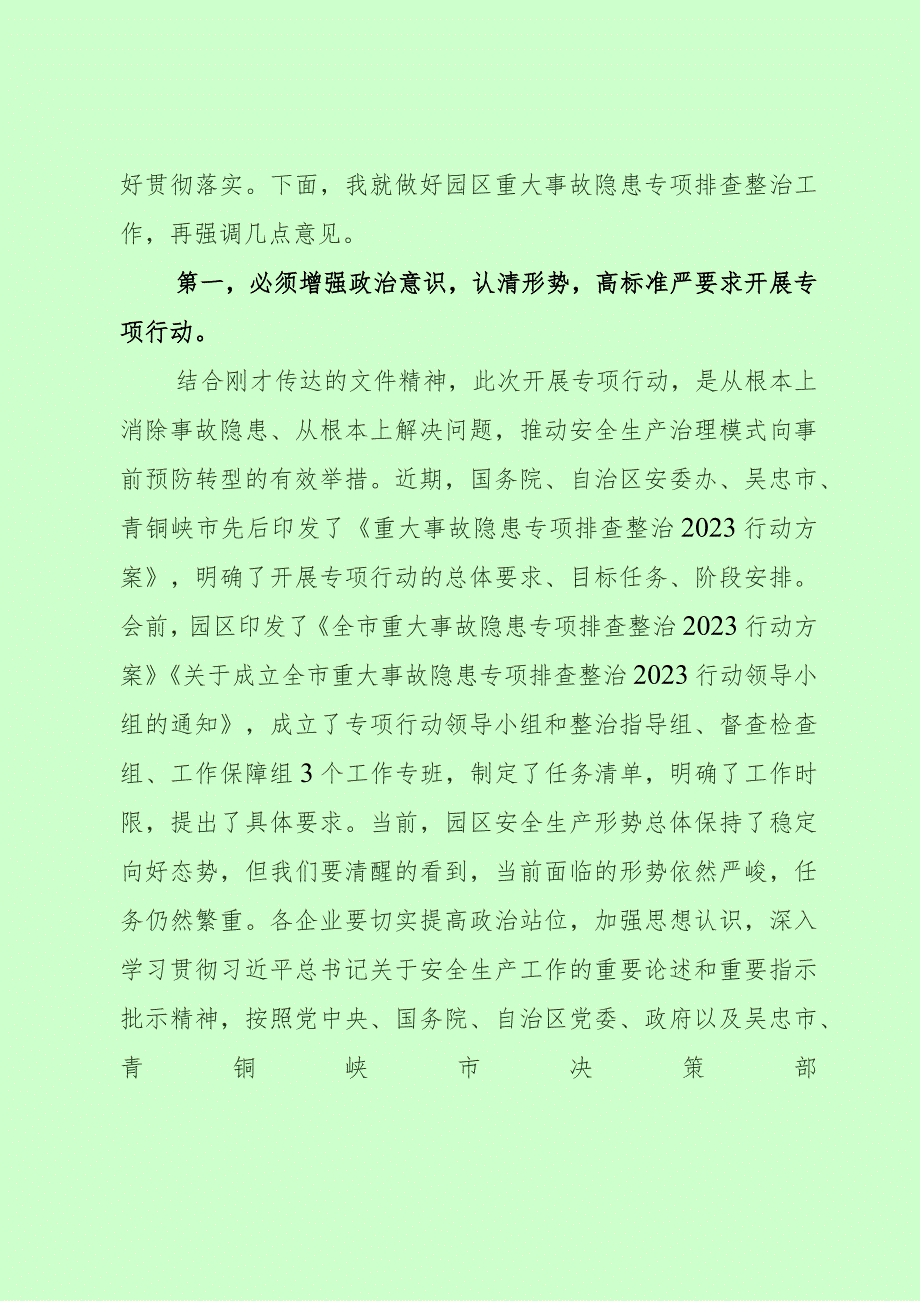 好贯彻落实。下面，我就做好园区重大事故隐患专项排查整治工作，再强调几点意见。

第一，必须增强政治意识，认清形势，高标准严要求开展专项行动。

结合刚才传达的文件精神，此次开展专项行动，是从根本上消除事故隐患、从根本上解决问题，推动安全生产治理模式向事前预防转型的有效举措。近期，国务院、自治区安委办、吴忠市、青铜峡市先后印发了《重大事故隐患专项排查整治2023行动方案》，明确了开展专项行动的总体要求、目标任务、阶段安排。会前，园区印发了《全市重大事故隐患专项排查整治2023行动方案》《关于成立全市重大事故隐患专项排查整治2023行动领导小组的通知》，成立了专项行动领导小组和整治指导组、督查检查组、工作保障组3个工作专班，制定了任务清单，明确了工作时限，提出了具体要求。当前，园区安全生产形势总体保持了稳定向好态势，但我们要清醒的看到，当前面临的形势依然严峻，任务仍然繁重。各企业要切实提高政治站位，加强思想认识，深入学习贯彻习近平总书记关于安全生产工作的重要论述和重要指示批示精神，按照党中央、国务院、自治区党委、政府以及吴忠市、青铜峡市决策部